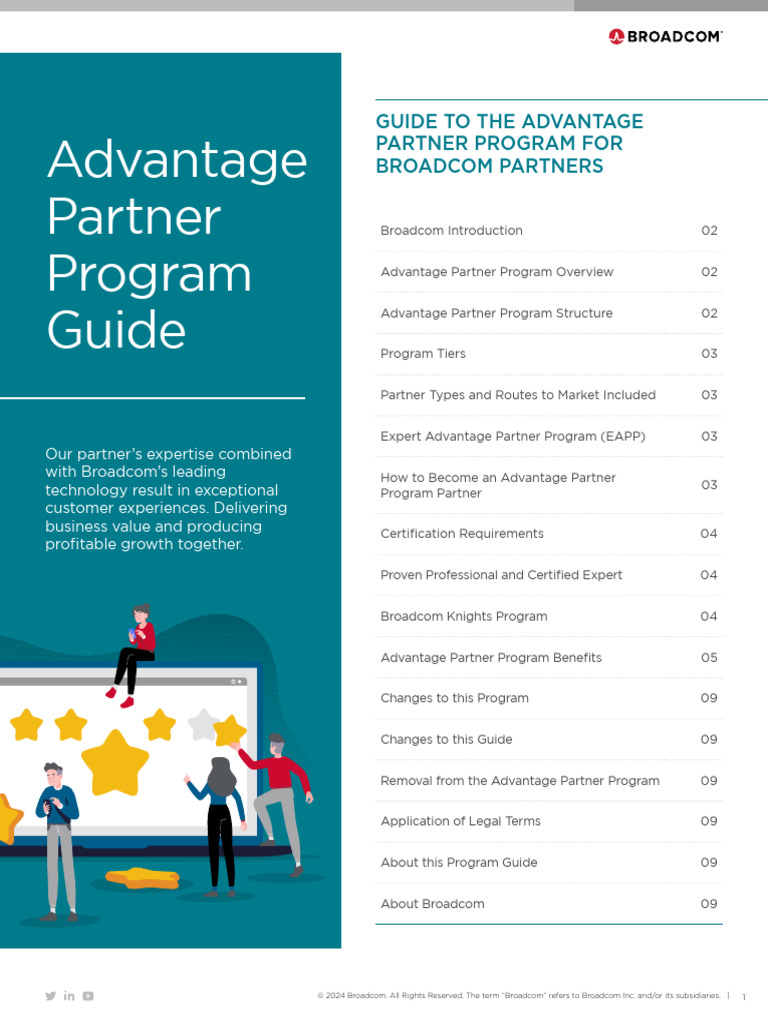 BROADCOM

Advantage Partner Program Guide

Our partner's expertise combined with Broadcom's leading technology result in exceptional customer experiences. Delivering business value and producing profitable growth together.

GUIDE TO THE ADVANTAGE PARTNER PROGRAM FOR BROADCOM PARTNERS

| | |
|---|---|
| Broadcom Introduction | 02 |
| Advantage Partner Program Overview | 02 |
| Advantage Partner Program Structure | 02 |
| Program Tiers | 03 |
| Partner Types and Routes to Market Included | 03 |
| Expert Advantage Partner Program (EAPP) | 03 |
| How to Become an Advantage Partner Program Partner | 03 |
| Certification Requirements | 04 |
| Proven Professional and Certified Expert | 04 |
| Broadcom Knights Program | 04 |
| Advantage Partner Program Benefits | 05 |
| Changes to this Program | 09 |
| Changes to this Guide | 09 |
| Removal from the Advantage Partner Program | 09 |
| Application of Legal Terms | 09 |
| About this Program Guide | 09 |
| About Broadcom | 09 |

© 2024 Broadcom. All Rights Reserved. The term "Broadcom" refers to Broadcom Inc. and/or its subsidiaries. | 1